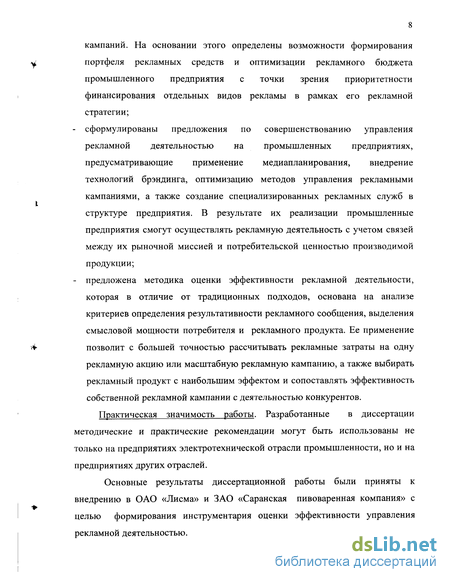 8

кампаний. На основании этого определены возможности формирования портфеля рекламных средств и оптимизации рекламного бюджета промышленного предприятия с точки зрения приоритетности финансирования отдельных видов рекламы в рамках его рекламной стратегии;

- сформулированы предложения по совершенствованию управления рекламной деятельностью на промышленных предприятиях, предусматривающие применение медиапланирования, внедрение технологий брэндинга, оптимизацию методов управления рекламными кампаниями, а также создание специализированных рекламных служб в структуре предприятия. В результате их реализации промышленные предприятия смогут осуществлять рекламную деятельность с учетом связей между их рыночной миссией и потребительской ценностью производимой продукции;

- предложена методика оценки эффективности рекламной деятельности, которая в отличие от традиционных подходов, основана на анализе критериев определения результативности рекламного сообщения, выделения смысловой мощности потребителя и рекламного продукта. Ее применение позволит с большей точностью рассчитывать рекламные затраты на одну рекламную акцию или масштабную рекламную кампанию, а также выбирать рекламный продукт с наибольшим эффектом и сопоставлять эффективность собственной рекламной кампании с деятельностью конкурентов.

Практическая значимость работы. Разработанные в диссертации методические и практические рекомендации могут быть использованы не только на предприятиях электротехнической отрасли промышленности, но и на предприятиях других отраслей.

Основные результаты диссертационной работы были приняты к внедрению в ОАО «Лисма» и ЗАО «Саранская пивоваренная компания» с целью формирования инструментария оценки эффективности управления рекламной деятельностью.

dsLib.net
библиотека диссертаций